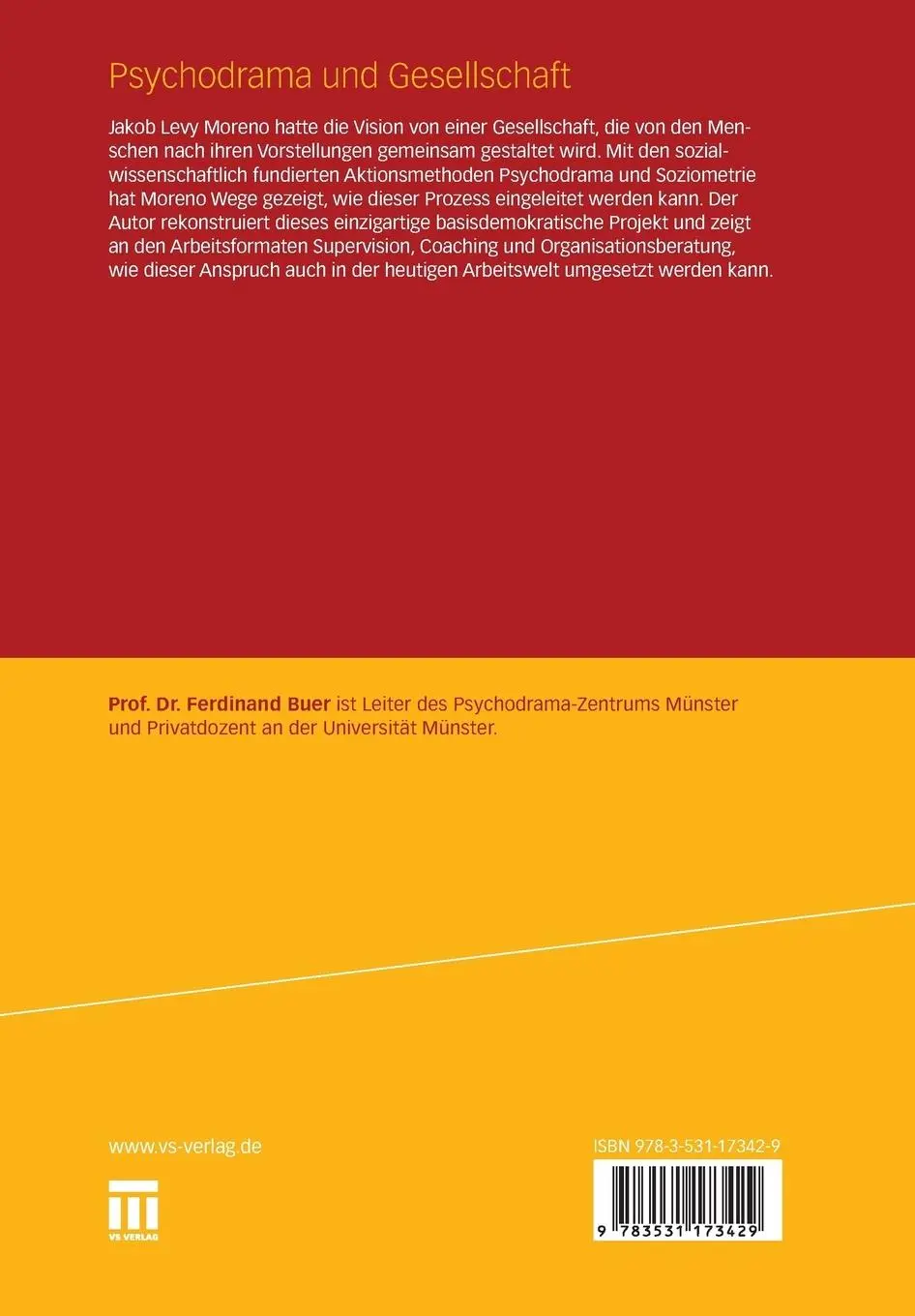 Psychodrama und Gesellschaft

Jakob Levy Moreno hatte die Vision von einer Gesellschaft, die von den Menschen nach ihren Vorstellungen gemeinsam gestaltet wird. Mit den sozialwissenschaftlich fundierten Aktionsmethoden Psychodrama und Soziometrie hat Moreno Wege gezeigt, wie dieser Prozess eingeleitet werden kann. Der Autor rekonstruiert dieses einzigartige basisdemokratische Projekt und zeigt an den Arbeitsformaten Supervision, Coaching und Organisationsberatung, wie dieser Anspruch auch in der heutigen Arbeitswelt umgesetzt werden kann.

Prof. Dr. Ferdinand Buer ist Leiter des Psychodrama-Zentrums Münster und Privatdozent an der Universität Münster.

www.vs-verlag.de

VS VERLAG

ISBN 978-3-531-17342-9

9 783531 173429